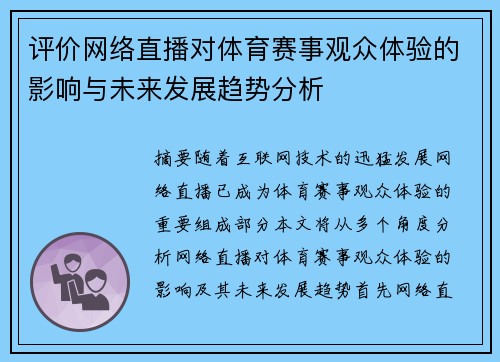 评价网络直播对体育赛事观众体验的影响与未来发展趋势分析

摘要随着互联网技术的迅猛发展网络直播已成为体育赛事观众体验的重要组成部分本文将从多个角度分析网络直播对体育赛事观众体验的影响及其未来发展趋势首先网络直